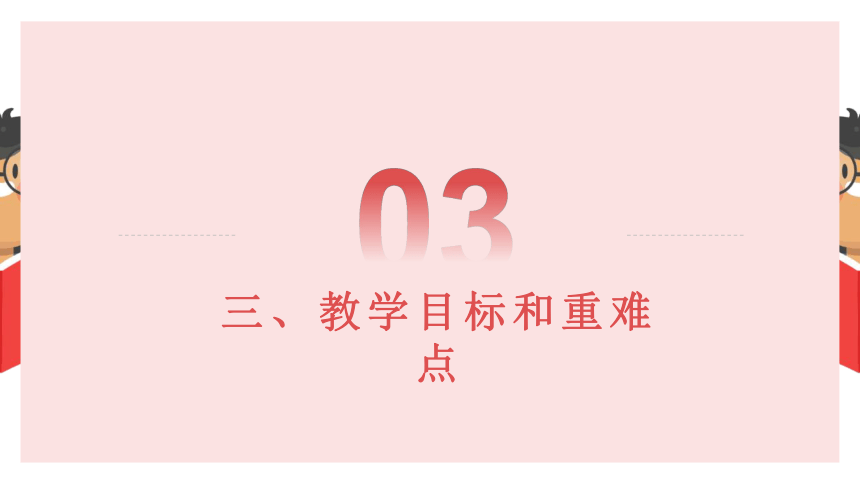 03

三、教学目标和重难点